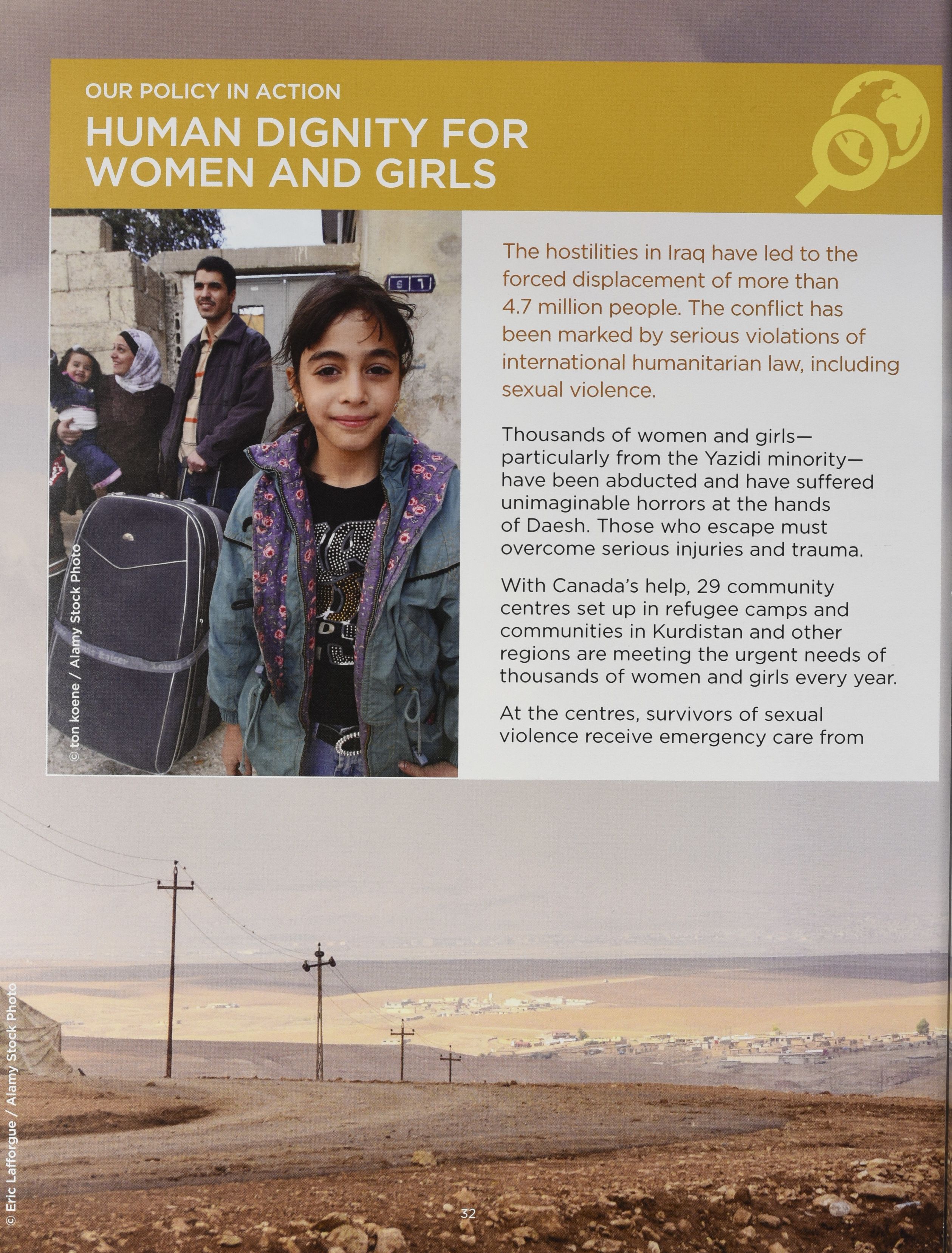 OUR POLICY IN ACTION

HUMAN DIGNITY FOR WOMEN AND GIRLS

© ton koene / Alamy Stock Photo

The hostilities in Iraq have led to the forced displacement of more than 4.7 million people. The conflict has been marked by serious violations of international humanitarian law, including sexual violence.

Thousands of women and girls—particularly from the Yazidi minority—have been abducted and have suffered unimaginable horrors at the hands of Daesh. Those who escape must overcome serious injuries and trauma.

With Canada's help, 29 community centres set up in refugee camps and communities in Kurdistan and other regions are meeting the urgent needs of thousands of women and girls every year.

At the centres, survivors of sexual violence receive emergency care from

© Eric Lafforgue / Alamy Stock Photo

32